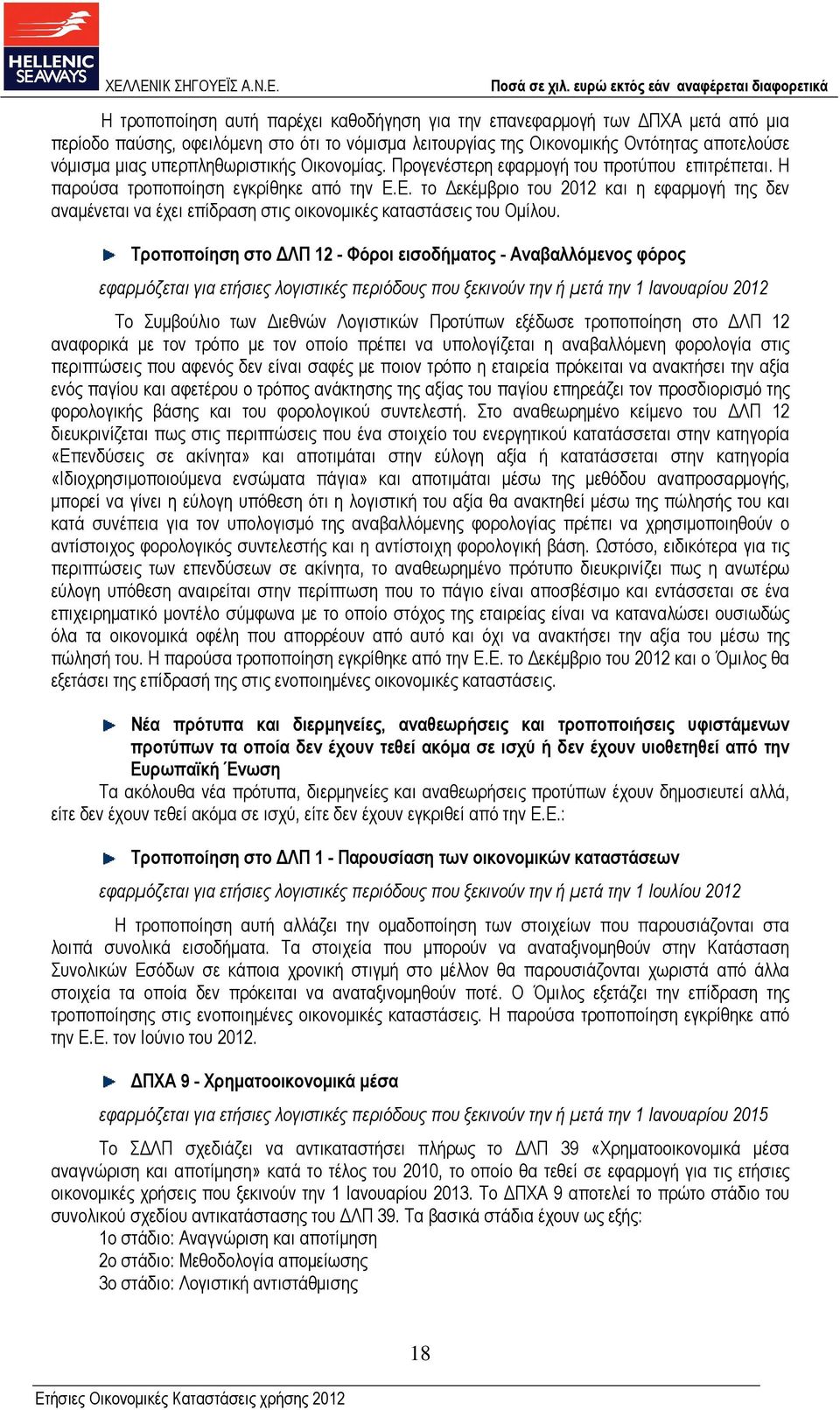 HELLENIC SEAWAYS

ΧΕΛΛΕΝΙΚ ΣΗΓΟΥΕΪΣ Α.Ν.Ε.

Ποσά σε χιλ. ευρώ εκτός εάν αναφέρεται διαφορετικά

Η τροποποίηση αυτή παρέχει καθοδήγηση για την επανεφαρμογή των ΔΠΧΑ μετά από μια περίοδο παύσης, οφειλόμενη στο ότι το νόμισμα λειτουργίας της Οικονομικής Οντότητας αποτελούσε νόμισμα μιας υπερπληθωριστικής Οικονομίας. Προγενέστερη εφαρμογή του προτύπου επιτρέπεται. Η παρούσα τροποποίηση εγκρίθηκε από την Ε.Ε. το Δεκέμβριο του 2012 και η εφαρμογή της δεν αναμένεται να έχει επίδραση στις οικονομικές καταστάσεις του Ομίλου.

Τροποποίηση στο ΔΛΠ 12 - Φόροι εισοδήματος - Αναβαλλόμενος φόρος

εφαρμόζεται για ετήσιες λογιστικές περιόδους που ξεκινούν την ή μετά την 1 Ιανουαρίου 2012

Το Συμβούλιο των Διεθνών Λογιστικών Προτύπων εξέδωσε τροποποίηση στο ΔΛΠ 12 αναφορικά με τον τρόπο με τον οποίο πρέπει να υπολογίζεται η αναβαλλόμενη φορολογία στις περιπτώσεις που αφενός δεν είναι σαφές με ποιον τρόπο η εταιρεία πρόκειται να ανακτήσει την αξία ενός παγίου και αφετέρου ο τρόπος ανάκτησης της αξίας του παγίου επηρεάζει τον προσδιορισμό της φορολογικής βάσης και του φορολογικού συντελεστή. Στο αναθεωρημένο κείμενο του ΔΛΠ 12 διευκρινίζεται πως στις περιπτώσεις που ένα στοιχείο του ενεργητικού κατατάσσεται στην κατηγορία «Επενδύσεις σε ακίνητα» και αποτιμάται στην εύλογη αξία ή κατατάσσεται στην κατηγορία «Ιδιοχρησιμοποιούμενα ενσώματα πάγια» και αποτιμάται μέσω της μεθόδου αναπροσαρμογής, μπορεί να γίνει η εύλογη υπόθεση ότι η λογιστική του αξία θα ανακτηθεί μέσω της πώλησής του και κατά συνέπεια για τον υπολογισμό της αναβαλλόμενης φορολογίας πρέπει να χρησιμοποιηθούν ο αντίστοιχος φορολογικός συντελεστής και η αντίστοιχη φορολογική βάση. Ωστόσο, ειδικότερα για τις περιπτώσεις των επενδύσεων σε ακίνητα, το αναθεωρημένο πρότυπο διευκρινίζει πως η ανωτέρω εύλογη υπόθεση αναιρείται στην περίπτωση που το πάγιο είναι αποσβέσιμο και εντάσσεται σε ένα επιχειρηματικό μοντέλο σύμφωνα με το οποίο στόχος της εταιρείας είναι να καταναλώσει ουσιωδώς όλα τα οικονομικά οφέλη που απορρέουν από αυτό και όχι να ανακτήσει την αξία του μέσω της πώλησή του. Η παρούσα τροποποίηση εγκρίθηκε από την Ε.Ε. το Δεκέμβριο του 2012 και ο Όμιλος θα εξετάσει της επίδρασή της στις ενοποιημένες οικονομικές καταστάσεις.

Νέα πρότυπα και διερμηνείες, αναθεωρήσεις και τροποποιήσεις υφιστάμενων προτύπων τα οποία δεν έχουν τεθεί ακόμα σε ισχύ ή δεν έχουν υιοθετηθεί από την Ευρωπαϊκή Ένωση

Τα ακόλουθα νέα πρότυπα, διερμηνείες και αναθεωρήσεις προτύπων έχουν δημοσιευτεί αλλά, είτε δεν έχουν τεθεί ακόμα σε ισχύ, είτε δεν έχουν εγκριθεί από την Ε.Ε.:

Τροποποίηση στο ΔΛΠ 1 - Παρουσίαση των οικονομικών καταστάσεων

εφαρμόζεται για ετήσιες λογιστικές περιόδους που ξεκινούν την ή μετά την 1 Ιουλίου 2012

Η τροποποίηση αυτή αλλάζει την ομαδοποίηση των στοιχείων που παρουσιάζονται στα λοιπά συνολικά εισοδήματα. Τα στοιχεία που μπορούν να αναταξινομηθούν στην Κατάσταση Συνολικών Εσόδων σε κάποια χρονική στιγμή στο μέλλον θα παρουσιάζονται χωριστά από άλλα στοιχεία τα οποία δεν πρόκειται να αναταξινομηθούν ποτέ. Ο Όμιλος εξετάζει την επίδραση της τροποποίησης στις ενοποιημένες οικονομικές καταστάσεις. Η παρούσα τροποποίηση εγκρίθηκε από την Ε.Ε. τον Ιούνιο του 2012.

ΔΠΧΑ 9 - Χρηματοοικονομικά μέσα

εφαρμόζεται για ετήσιες λογιστικές περιόδους που ξεκινούν την ή μετά την 1 Ιανουαρίου 2015

Το ΣΔΛΠ σχεδιάζει να αντικαταστήσει πλήρως το ΔΛΠ 39 «Χρηματοοικονομικά μέσα αναγνώριση και αποτίμηση» κατά το τέλος του 2010, το οποίο θα τεθεί σε εφαρμογή για τις ετήσιες οικονομικές χρήσεις που ξεκινούν την 1 Ιανουαρίου 2013. Το ΔΠΧΑ 9 αποτελεί το πρώτο στάδιο του συνολικού σχεδίου αντικατάστασης του ΔΛΠ 39. Τα βασικά στάδια έχουν ως εξής:
1ο στάδιο: Αναγνώριση και αποτίμηση
2ο στάδιο: Μεθοδολογία απομείωσης
3ο στάδιο: Λογιστική αντιστάθμισης

18

Ετήσιες Οικονομικές Καταστάσεις χρήσης 2012